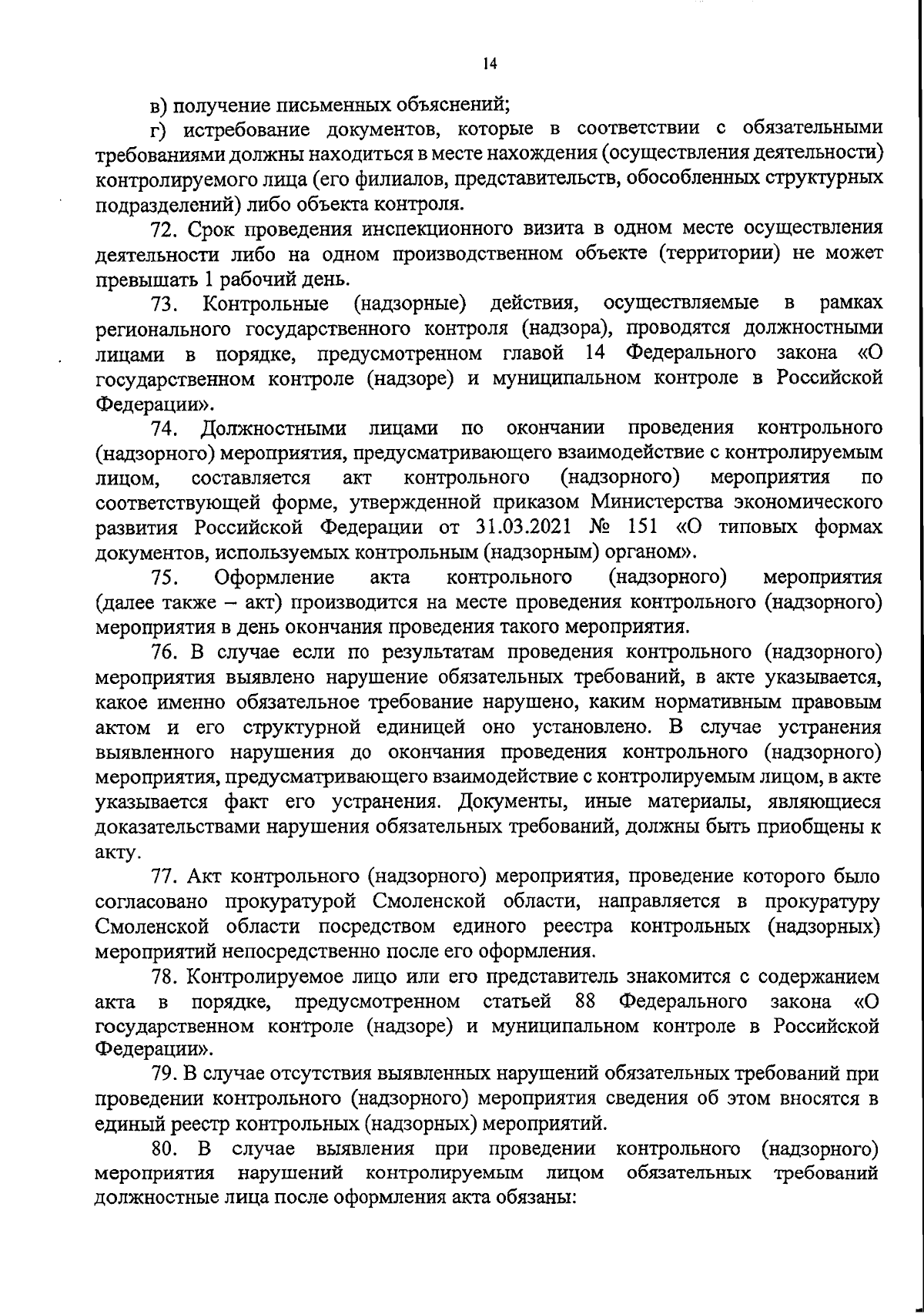 14

в) получение письменных объяснений;

г) истребование документов, которые в соответствии с обязательными требованиями должны находиться в месте нахождения (осуществления деятельности) контролируемого лица (его филиалов, представительств, обособленных структурных подразделений) либо объекта контроля.

72. Срок проведения инспекционного визита в одном месте осуществления деятельности либо на одном производственном объекте (территории) не может превышать 1 рабочий день.

73. Контрольные (надзорные) действия, осуществляемые в рамках регионального государственного контроля (надзора), проводятся должностными лицами в порядке, предусмотренном главой 14 Федерального закона «О государственном контроле (надзоре) и муниципальном контроле в Российской Федерации».

74. Должностными лицами по окончании проведения контрольного (надзорного) мероприятия, предусматривающего взаимодействие с контролируемым лицом, составляется акт контрольного (надзорного) мероприятия по соответствующей форме, утвержденной приказом Министерства экономического развития Российской Федерации от 31.03.2021 № 151 «О типовых формах документов, используемых контрольным (надзорным) органом».

75. Оформление акта контрольного (надзорного) мероприятия (далее также – акт) производится на месте проведения контрольного (надзорного) мероприятия в день окончания проведения такого мероприятия.

76. В случае если по результатам проведения контрольного (надзорного) мероприятия выявлено нарушение обязательных требований, в акте указывается, какое именно обязательное требование нарушено, каким нормативным правовым актом и его структурной единицей оно установлено. В случае устранения выявленного нарушения до окончания проведения контрольного (надзорного) мероприятия, предусматривающего взаимодействие с контролируемым лицом, в акте указывается факт его устранения. Документы, иные материалы, являющиеся доказательствами нарушения обязательных требований, должны быть приобщены к акту.

77. Акт контрольного (надзорного) мероприятия, проведение которого было согласовано прокуратурой Смоленской области, направляется в прокуратуру Смоленской области посредством единого реестра контрольных (надзорных) мероприятий непосредственно после его оформления.

78. Контролируемое лицо или его представитель знакомится с содержанием акта в порядке, предусмотренном статьей 88 Федерального закона «О государственном контроле (надзоре) и муниципальном контроле в Российской Федерации».

79. В случае отсутствия выявленных нарушений обязательных требований при проведении контрольного (надзорного) мероприятия сведения об этом вносятся в единый реестр контрольных (надзорных) мероприятий.

80. В случае выявления при проведении контрольного (надзорного) мероприятия нарушений контролируемым лицом обязательных требований должностные лица после оформления акта обязаны: